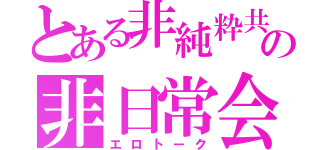 とある非純粋共の
非日常会
エロトーク